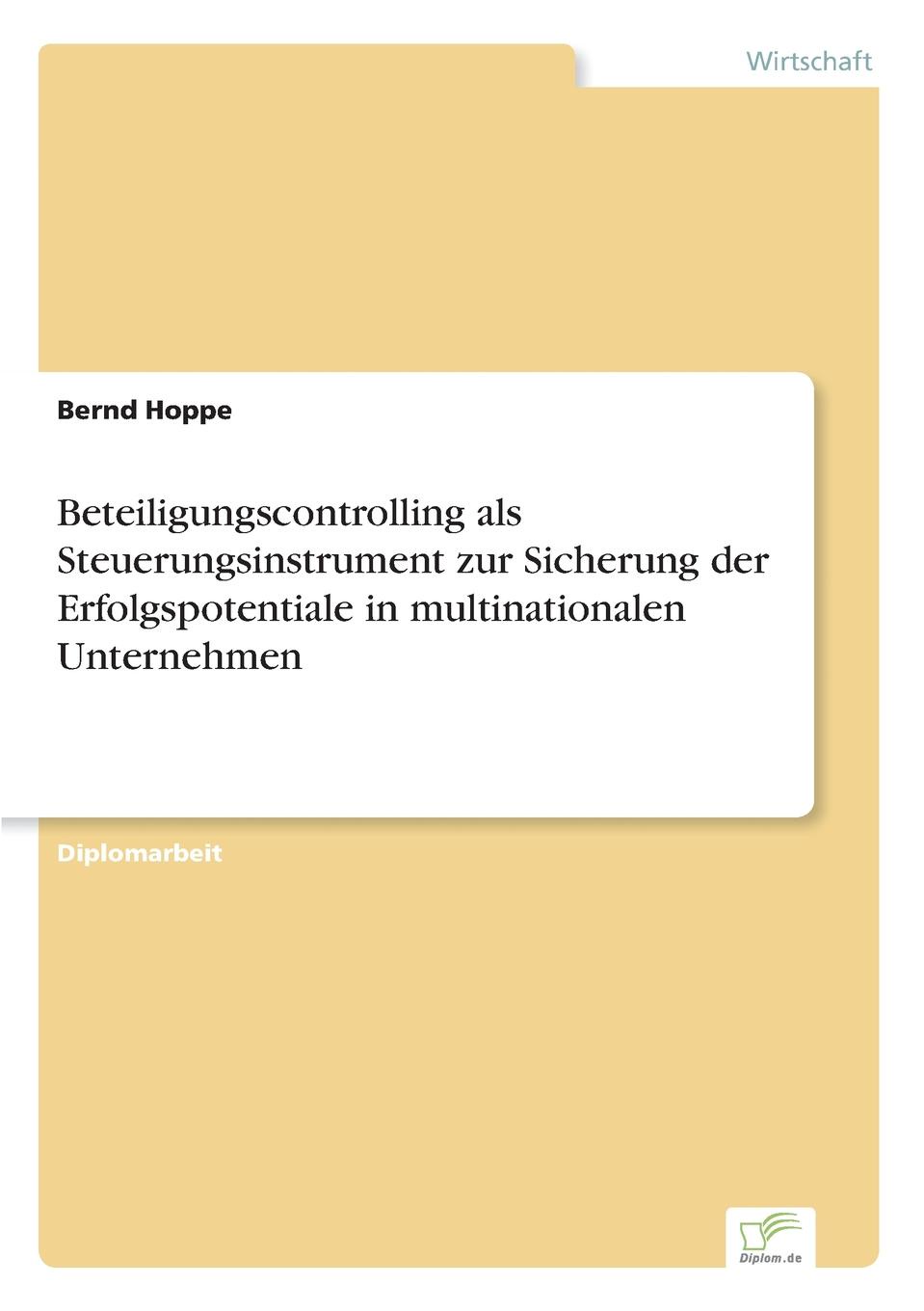 Wirtschaft

Bernd Hoppe

Beteiligungscontrolling als Steuerungsinstrument zur Sicherung der Erfolgspotentiale in multinationalen Unternehmen

Diplomarbeit

Diplom.de